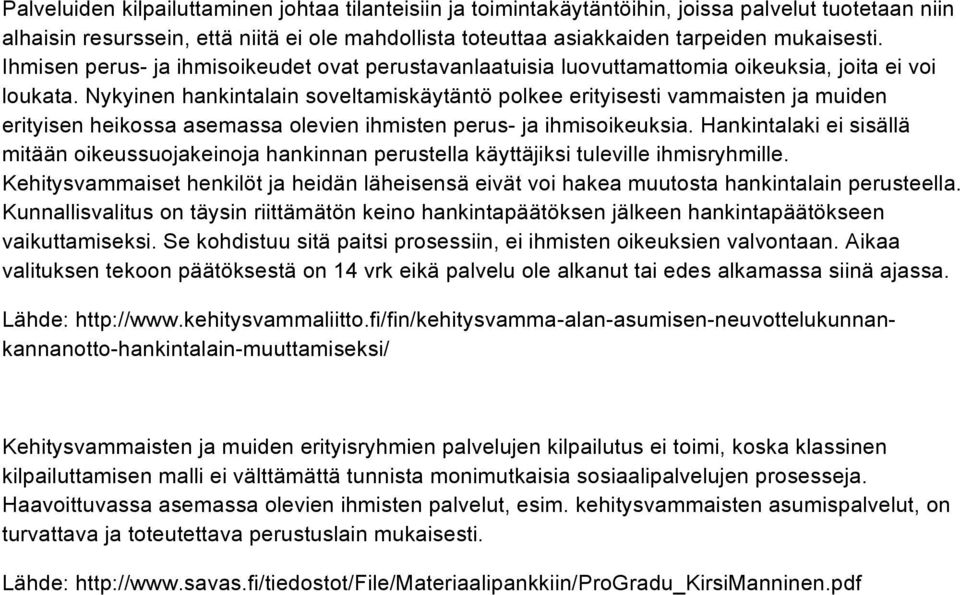 Palveluiden kilpailuttaminen johtaa tilanteisiin ja toimintakäytäntöihin, joissa palvelut tuotetaan niin alhaisin resurssein, että niitä ei ole mahdollista toteuttaa asiakkaiden tarpeiden mukaisesti. Ihmisen perus- ja ihmisoikeudet ovat perustavanlaatuisia luovuttamattomia oikeuksia, joita ei voi loukata. Nykyinen hankintalain soveltamiskäytäntö polkee erityisesti vammaisten ja muiden erityisen heikossa asemassa olevien ihmisten perus- ja ihmisoikeuksia. Hankintalaki ei sisällä mitään oikeussuojakeinoja hankinnan perustella käyttäjiksi tuleville ihmisryhmille. Kehitysvammaiset henkilöt ja heidän läheisensä eivät voi hakea muutosta hankintalain perusteella. Kunnallisvalitus on täysin riittämätön keino hankintapäätöksen jälkeen hankintapäätökseen vaikuttamiseksi. Se kohdistuu sitä paitsi prosessiin, ei ihmisten oikeuksien valvontaan. Aikaa valituksen tekoon päätöksestä on 14 vrk eikä palvelu ole alkanut tai edes alkamassa siinä ajassa.

Lähde: http://www.kehitysvammaliitto.fi/fin/kehitysvamma-alan-asumisen-neuvottelukunnan-kannanotto-hankintalain-muuttamiseksi/

Kehitysvammaisten ja muiden erityisryhmien palvelujen kilpailutus ei toimi, koska klassinen kilpailuttamisen malli ei välttämättä tunnista monimutkaisia sosiaalipalvelujen prosesseja. Haavoittuvassa asemassa olevien ihmisten palvelut, esim. kehitysvammaisten asumispalvelut, on turvattava ja toteutettava perustuslain mukaisesti.

Lähde: http://www.savas.fi/tiedostot/File/Materiaalipankkiin/ProGradu_KirsiManninen.pdf